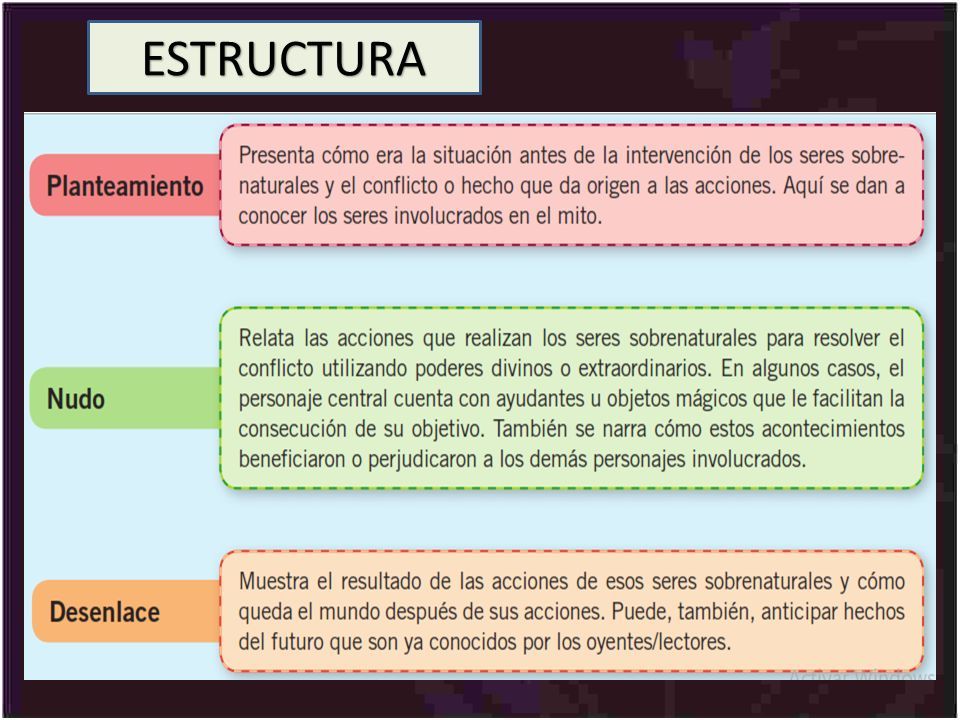 ESTRUCTURA

Planteamiento

Presenta cómo era la situación antes de la intervención de los seres sobrenaturales y el conflicto o hecho que da origen a las acciones. Aquí se dan a conocer los seres involucrados en el mito.

Nudo

Relata las acciones que realizan los seres sobrenaturales para resolver el conflicto utilizando poderes divinos o extraordinarios. En algunos casos, el personaje central cuenta con ayudantes u objetos mágicos que le facilitan la consecución de su objetivo. También se narra cómo estos acontecimientos beneficiaron o perjudicaron a los demás personajes involucrados.

Desenlace

Muestra el resultado de las acciones de esos seres sobrenaturales y cómo queda el mundo después de sus acciones. Puede, también, anticipar hechos del futuro que son ya conocidos por los oyentes/lectores.

Activar Windows